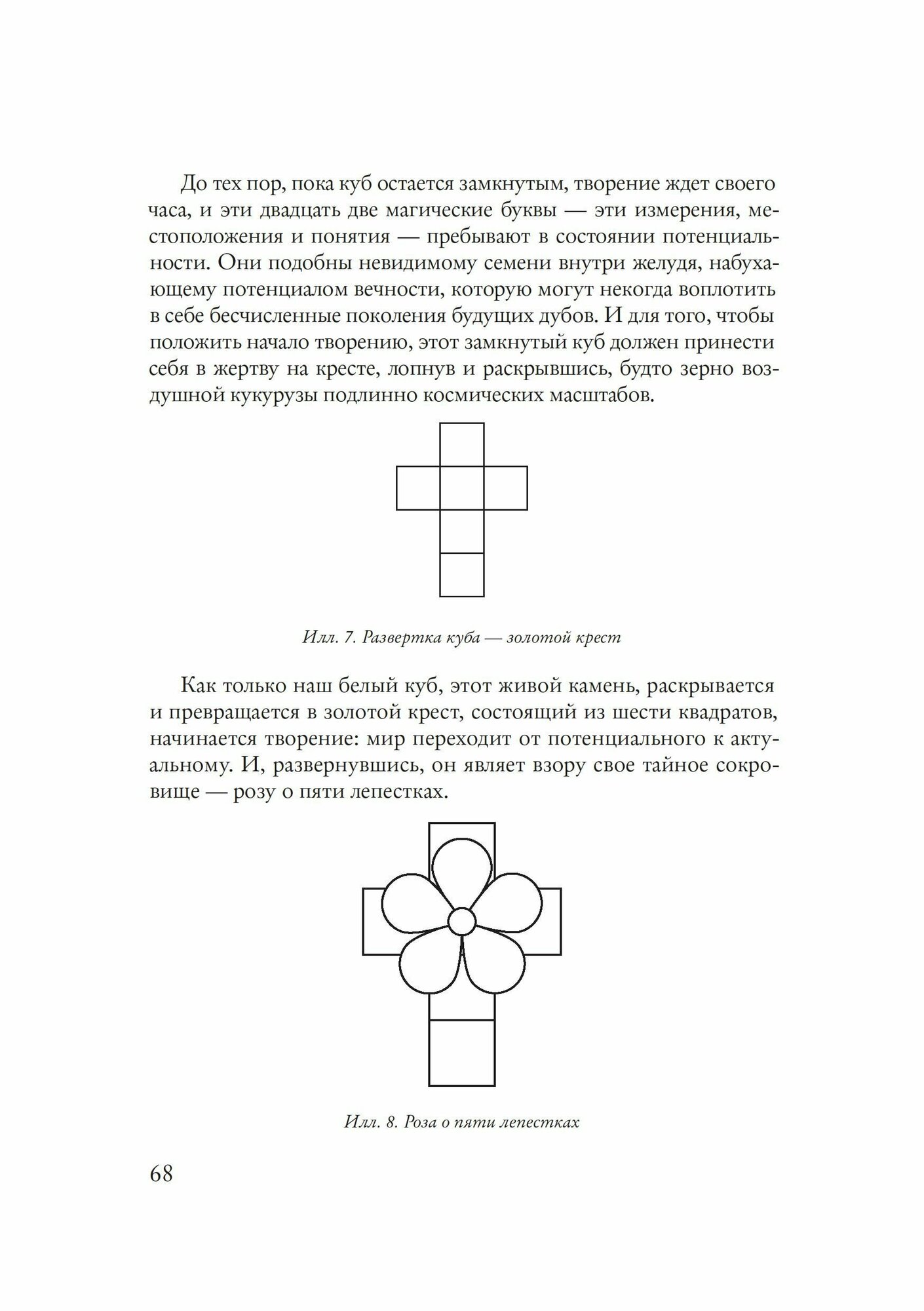 До тех пор, пока куб остается замкнутым, творение ждет своего часа, и эти двадцать две магические буквы — эти измерения, местоположения и понятия — пребывают в состоянии потенциальности. Они подобны невидимому семени внутри желудя, набухающему потенциалом вечности, которую могут некогда воплотить в себе бесчисленные поколения будущих дубов. И для того, чтобы положить начало творению, этот замкнутый куб должен принести себя в жертву на кресте, лопнув и раскрывшись, будто зерно воздушной кукурузы подлинно космических масштабов.

Илл. 7. Развертка куба — золотой крест

Как только наш белый куб, этот живой камень, раскрывается и превращается в золотой крест, состоящий из шести квадратов, начинается творение: мир переходит от потенциального к актуальному. И, развернувшись, он являет взору свое тайное сокровище — розу о пяти лепестках.

Илл. 8. Роза о пяти лепестках

68